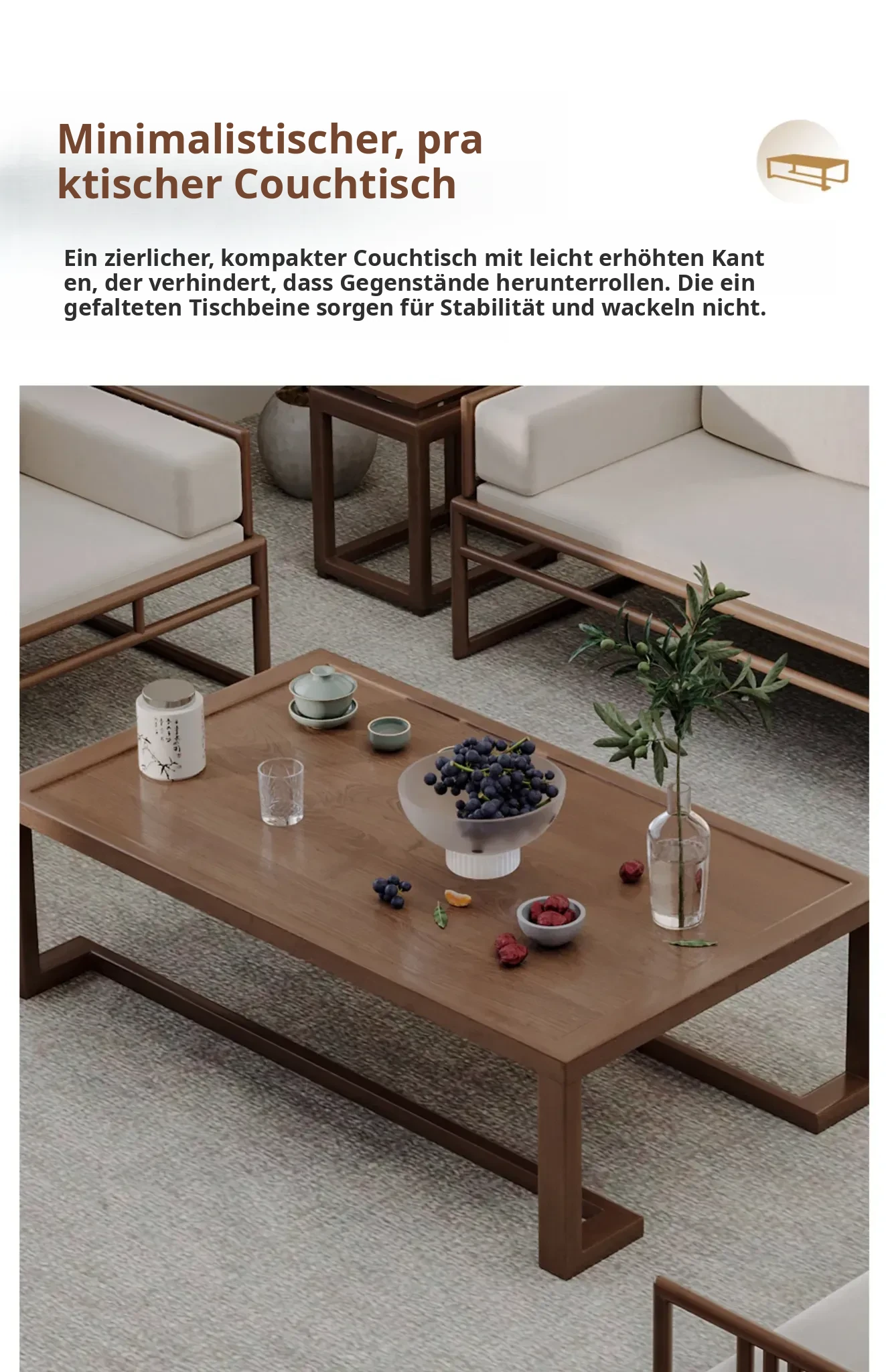 Minimalistischer, pra
ktischer Couchtisch

Ein zierlicher, kompakter Couchtisch mit leicht erhöhten Kant en, der verhindert, dass Gegenstände herunterrollen. Die ein gefalteten Tischbeine sorgen für Stabilität und wackeln nicht.